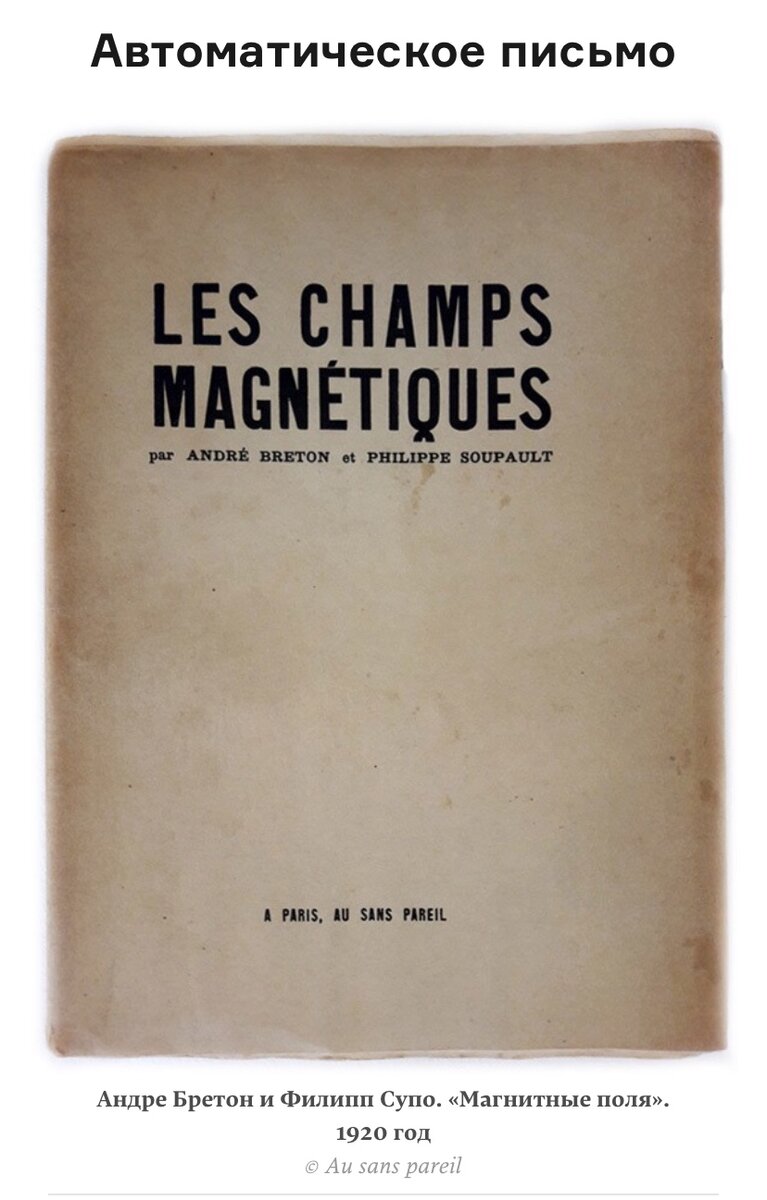 Автоматическое письмо

LES CHAMPS MAGNÉTIQUES

par ANDRÉ BRETON et PHILIPPE SOUPAULT

A PARIS, AU SANS PAREIL

Андре Бретон и Филипп Супо. «Магнитные поля». 1920 год

© Au sans pareil